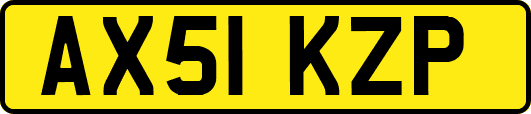 AX51 KZP